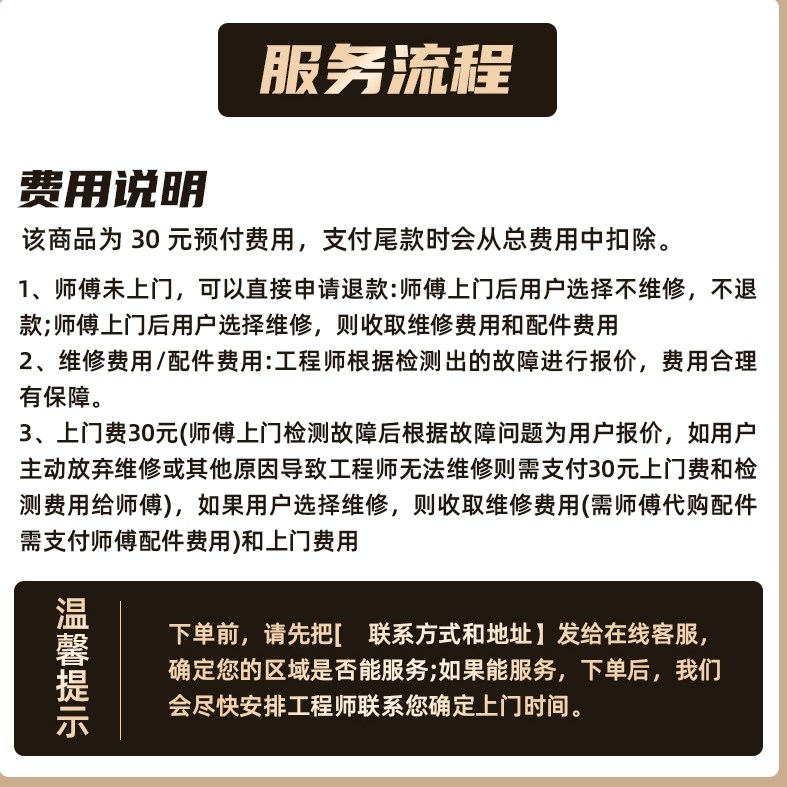 服务流程

费用说明

该商品为30元预付费用，支付尾款时会从总费用中扣除。

1、师傅未上门，可以直接申请退款:师傅上门后用户选择不维修，不退款;师傅上门后用户选择维修，则收取维修费用和配件费用
2、维修费用/配件费用:工程师根据检测出的故障进行报价，费用合理有保障。
3、上门费30元(师傅上门检测故障后根据故障问题为用户报价，如用户主动放弃维修或其他原因导致工程师无法维修则需支付30元上门费和检测费用给师傅)，如果用户选择维修，则收取维修费用(需师傅代购配件需支付师傅配件费用)和上门费用

温馨提示

下单前，请先把[ 联系方式和地址】发给在线客服，确定您的区域是否能服务;如果能服务，下单后，我们会尽快安排工程师联系您确定上门时间。